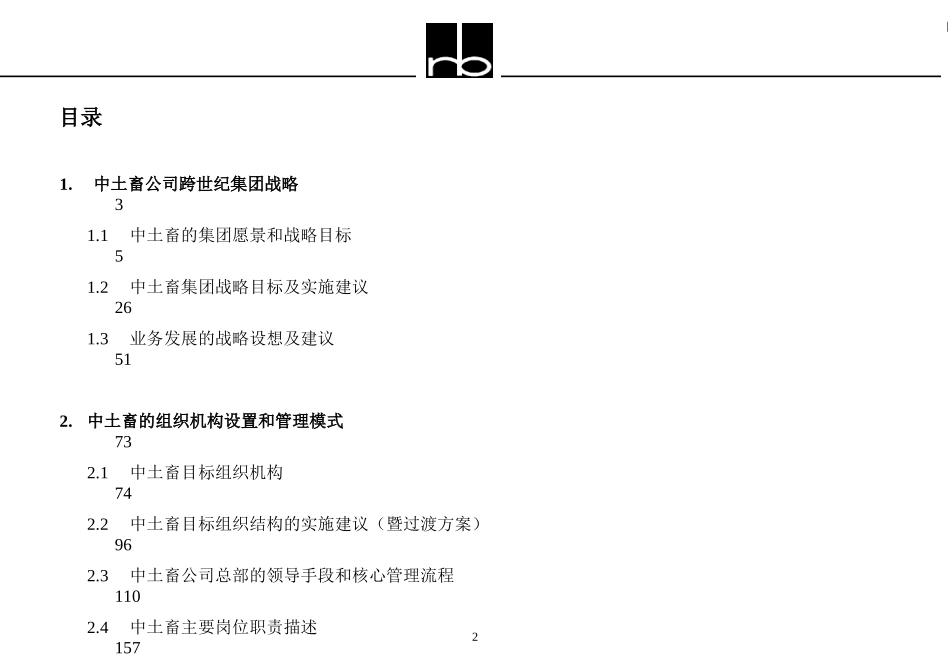 rb

目录

1. 中土畜公司跨世纪集团战略
3

1.1 中土畜的集团愿景和战略目标
5

1.2 中土畜集团战略目标及实施建议
26

1.3 业务发展的战略设想及建议
51

2. 中土畜的组织机构设置和管理模式
73

2.1 中土畜目标组织机构
74

2.2 中土畜目标组织结构的实施建议（暨过渡方案）
96

2.3 中土畜公司总部的领导手段和核心管理流程
110

2.4 中土畜主要岗位职责描述
157

2